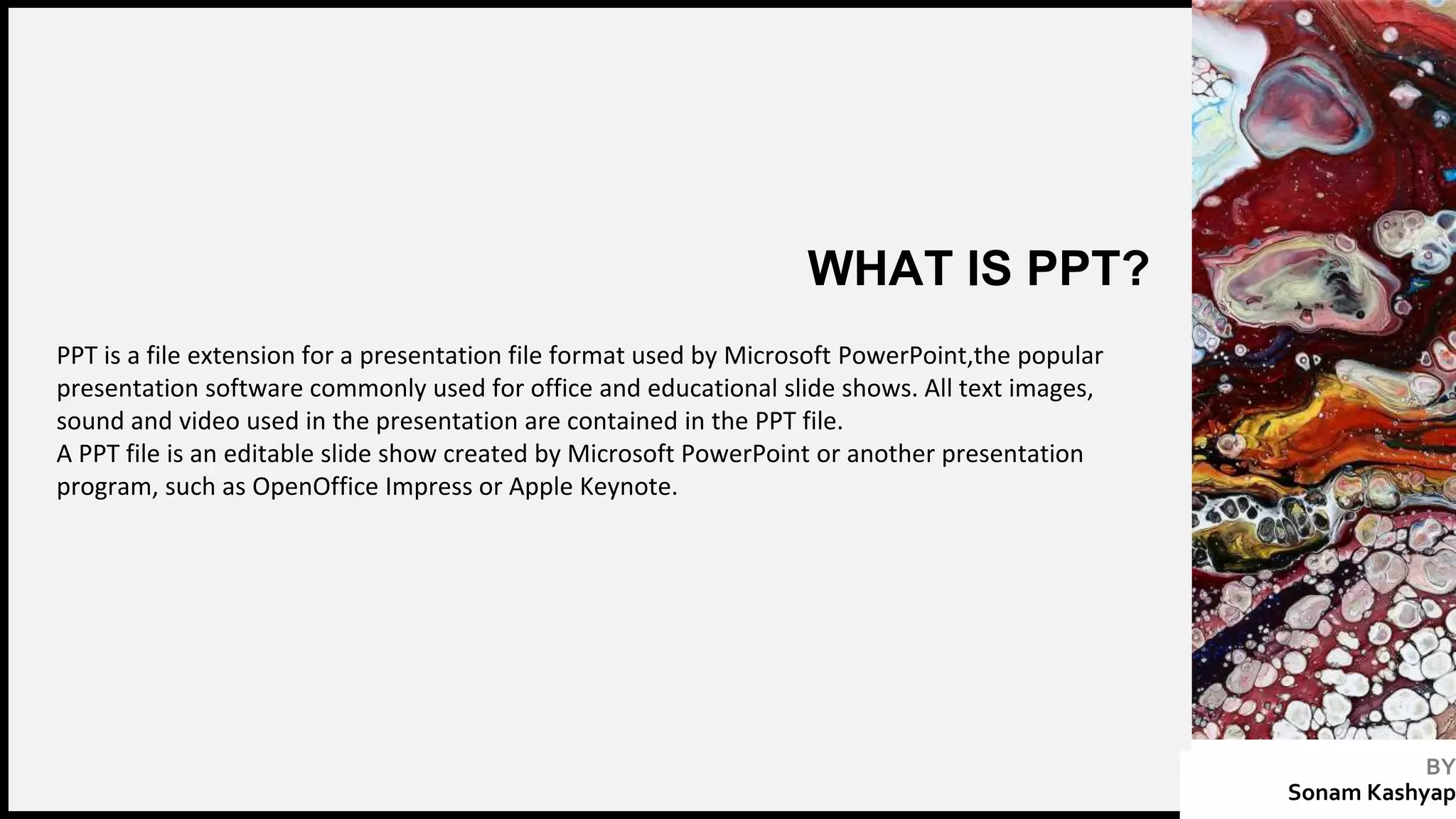 WHAT IS PPT?

PPT is a file extension for a presentation file format used by Microsoft PowerPoint,the popular presentation software commonly used for office and educational slide shows. All text images, sound and video used in the presentation are contained in the PPT file.

A PPT file is an editable slide show created by Microsoft PowerPoint or another presentation program, such as OpenOffice Impress or Apple Keynote.

BY
Sonam Kashyap